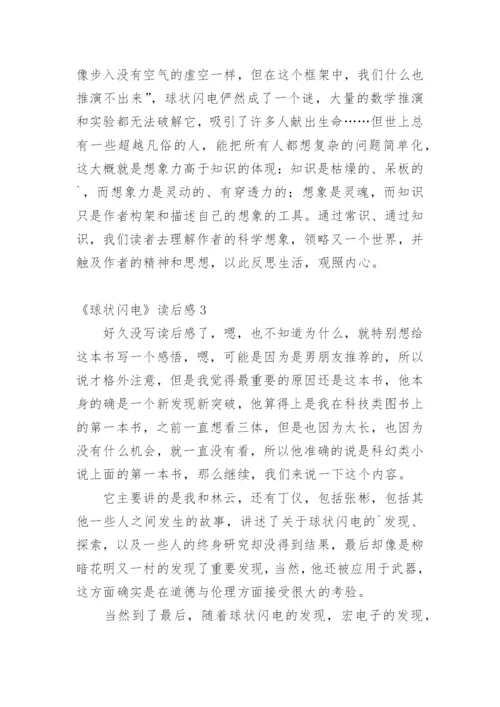 像步入没有空气的虚空一样，但在这个框架中，我们什么也推演不出来”，球状闪电俨然成了一个谜，大量的数学推演和实验都无法破解它，吸引了许多人献出生命……但世上总有一些超越凡俗的人，能把所有人都想复杂的问题简单化，这大概就是想象力高于知识的体现：知识是枯燥的、呆板的`，而想象力是灵动的、有穿透力的；想象是灵魂，而知识只是作者构架和描述自己的想象的工具。通过常识、通过知识，我们读者去理解作者的科学想象，领略又一个世界，并触及作者的精神和思想，以此反思生活，观照内心。

《球状闪电》读后感 3

好久没写读后感了，嗯，也不知道为什么，就特别想给这本书写一个感悟，嗯，可能是因为是男朋友推荐的，所以说才格外注意，但是我觉得最重要的原因还是这本书，他本身的确是一个新发现新突破，他算得上是我在科技类图书上的第一本书，之前一直想看三体，但是也因为太长，也因为没有什么机会，就一直没有看，所以他准确的说是科幻类小说上面的第一本书，那么继续，我们来说一下这个内容。

它主要讲的是我和林云，还有丁仪，包括张彬，包括其他一些人之间发生的故事，讲述了关于球状闪电的`发现、探索，以及一些人的终身研究却没得到结果，最后却像是柳暗花明又一村的发现了重要发现，当然，他还被应用于武器，这方面确实是在道德与伦理方面接受很大的考验。

当然到了最后，随着球状闪电的发现，宏电子的发现，